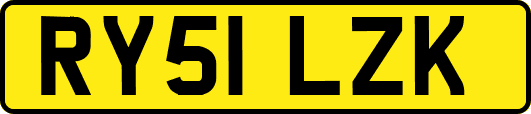 RY51 LZK